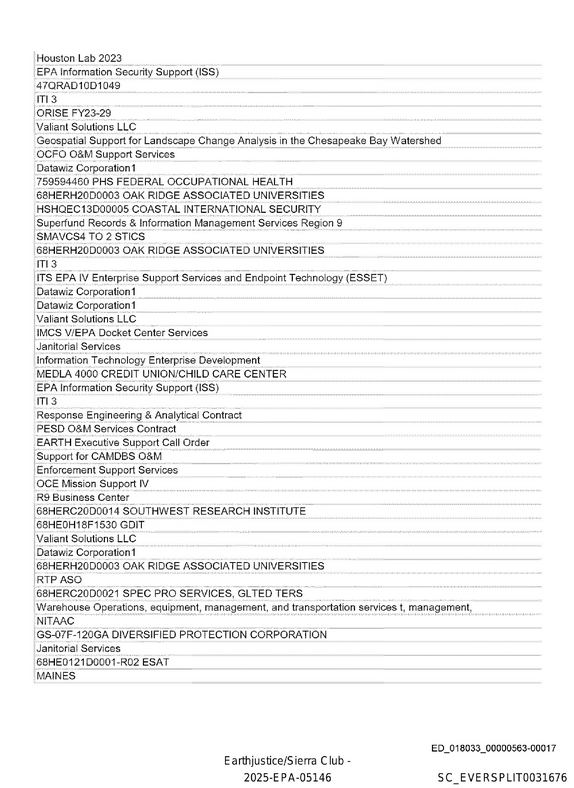 Houston Lab 2023
EPA Information Security Support (ISS)
47QRAD10D1049
ITI 3
ORISE FY23-29
Valiant Solutions LLC
Geospatial Support for Landscape Change Analysis in the Chesapeake Bay Watershed
OCFO O&M Support Services
Datawiz Corporation1
759594460 PHS FEDERAL OCCUPATIONAL HEALTH
68HERH20D0003 OAK RIDGE ASSOCIATED UNIVERSITIES
HSHQEC13D00005 COASTAL INTERNATIONAL SECURITY
Superfund Records & Information Management Services Region 9
SMAVCS4 TO 2 STICS
68HERH20D0003 OAK RIDGE ASSOCIATED UNIVERSITIES
ITI 3
ITS EPA IV Enterprise Support Services and Endpoint Technology (ESSET)
Datawiz Corporation1
Datawiz Corporation1
Valiant Solutions LLC
IMCS V/EPA Docket Center Services
Janitorial Services
Information Technology Enterprise Development
MEDLA 4000 CREDIT UNION/CHILD CARE CENTER
EPA Information Security Support (ISS)
ITI 3
Response Engineering & Analytical Contract
PESD O&M Services Contract
EARTH Executive Support Call Order
Support for CAMDBS O&M
Enforcement Support Services
OCE Mission Support IV
R9 Business Center
68HERC20D0014 SOUTHWEST RESEARCH INSTITUTE
68HE0H18F1530 GDIT
Valiant Solutions LLC
Datawiz Corporation1
68HERH20D0003 OAK RIDGE ASSOCIATED UNIVERSITIES
RTP ASO
68HERC20D0021 SPEC PRO SERVICES, GLTED TERS
Warehouse Operations, equipment, management, and transportation services t, management,
NITAAC
GS-07F-120GA DIVERSIFIED PROTECTION CORPORATION
Janitorial Services
68HE0121D0001-R02 ESAT
MAINES

ED_018033_00000563-00017

Earthjustice/Sierra Club -
2025-EPA-05146

SC_EVERSPLIT0031676